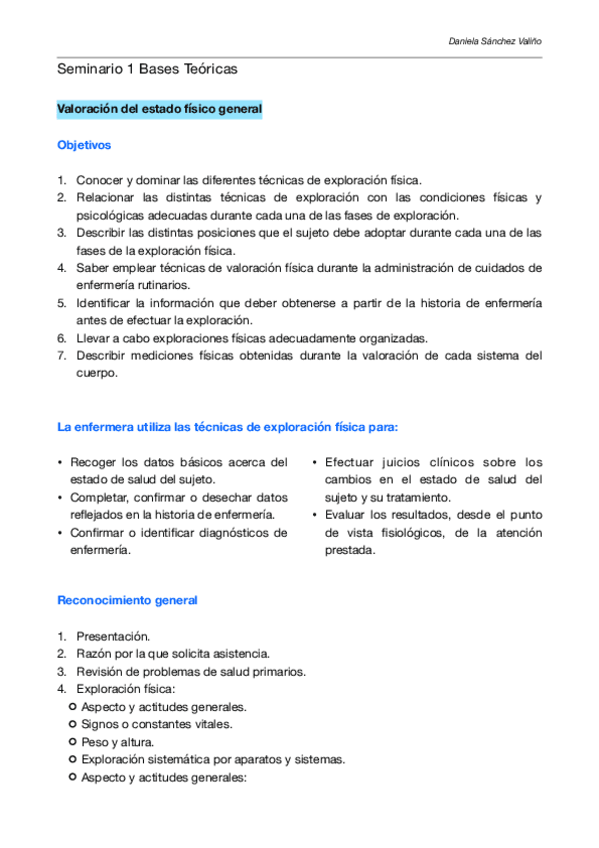 Daniela Sánchez Valiño

Seminario 1 Bases Teóricas

Valoración del estado físico general

Objetivos

1. Conocer y dominar las diferentes técnicas de exploración física.
2. Relacionar las distintas técnicas de exploración con las condiciones físicas y psicológicas adecuadas durante cada una de las fases de exploración.
3. Describir las distintas posiciones que el sujeto debe adoptar durante cada una de las fases de la exploración física.
4. Saber emplear técnicas de valoración física durante la administración de cuidados de enfermería rutinarios.
5. Identificar la información que deber obtenerse a partir de la historia de enfermería antes de efectuar la exploración.
6. Llevar a cabo exploraciones físicas adecuadamente organizadas.
7. Describir mediciones físicas obtenidas durante la valoración de cada sistema del cuerpo.

La enfermera utiliza las técnicas de exploración física para:

• Recoger los datos básicos acerca del estado de salud del sujeto.
• Completar, confirmar o desechar datos reflejados en la historia de enfermería.
• Confirmar o identificar diagnósticos de enfermería.

• Efectuar juicios clínicos sobre los cambios en el estado de salud del sujeto y su tratamiento.
• Evaluar los resultados, desde el punto de vista fisiológicos, de la atención prestada.

Reconocimiento general

1. Presentación.
2. Razón por la que solicita asistencia.
3. Revisión de problemas de salud primarios.
4. Exploración física:
○ Aspecto y actitudes generales.
○ Signos o constantes vitales.
○ Peso y altura.
○ Exploración sistemática por aparatos y sistemas.
○ Aspecto y actitudes generales: